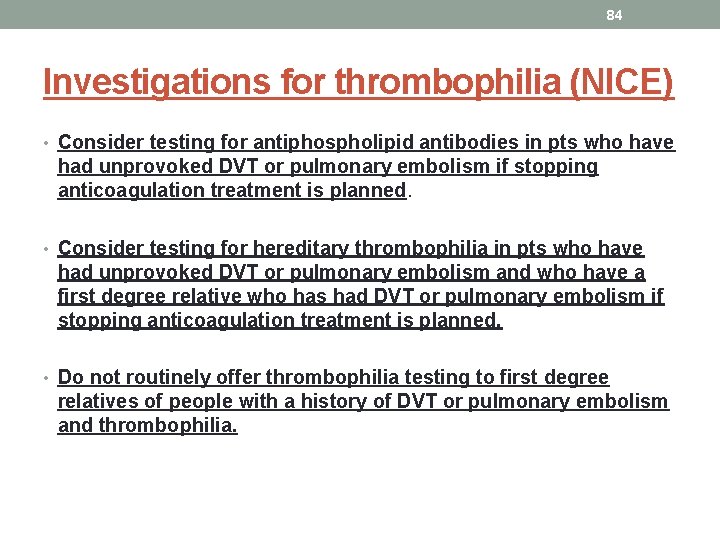 84

Investigations for thrombophilia (NICE)

• Consider testing for antiphospholipid antibodies in pts who have had unprovoked DVT or pulmonary embolism if stopping anticoagulation treatment is planned.

• Consider testing for hereditary thrombophilia in pts who have had unprovoked DVT or pulmonary embolism and who have a first degree relative who has had DVT or pulmonary embolism if stopping anticoagulation treatment is planned.

• Do not routinely offer thrombophilia testing to first degree relatives of people with a history of DVT or pulmonary embolism and thrombophilia.